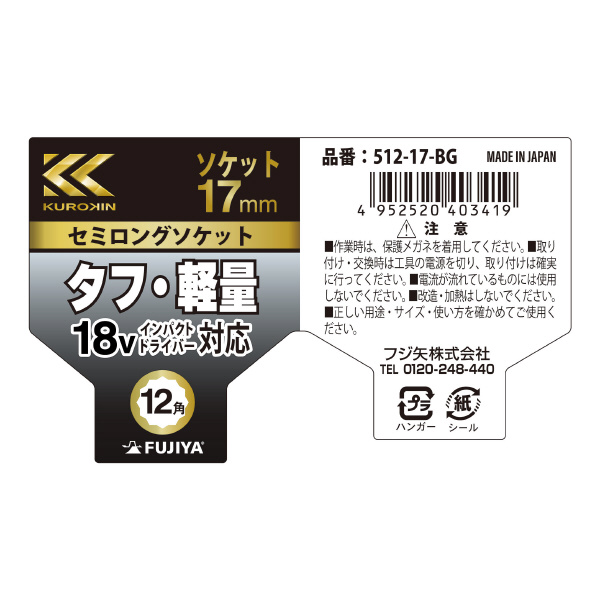 KUROKIN

ソケット
17mm

セミロングソケット

タフ・軽量

18v インパクトドライバー対応

12角

FUJIYA

品番：512-17-BG

MADE IN JAPAN

4 952520 403419

注 意

■作業時は、保護メガネを着用してください。■取り付け・交換時は工具の電源を切り、取り付けは確実に行ってください。■電流が流れているものには使用しないでください。■改造・加熱はしないでください。■正しい用途・サイズ・使い方を確かめてご使用ください。

フジ矢株式会社
TEL 0120-248-440

プラ
ハンガー

紙
シール